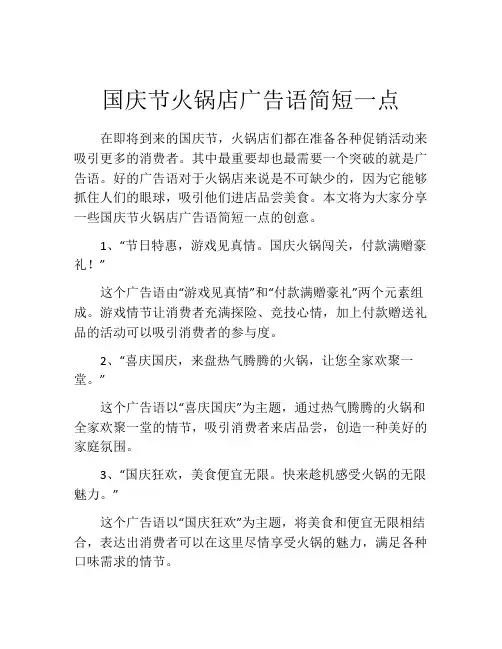 国庆节火锅店广告语简短一点

在即将到来的国庆节，火锅店们都在准备各种促销活动来吸引更多的消费者。其中最重要却也最需要一个突破的就是广告语。好的广告语对于火锅店来说是不可缺少的，因为它能够抓住人们的眼球，吸引他们进店品尝美食。本文将为大家分享一些国庆节火锅店广告语简短一点的创意。

1、“节日特惠，游戏见真情。国庆火锅闯关，付款满赠豪礼！”

这个广告语由“游戏见真情”和“付款满赠豪礼”两个元素组成。游戏情节让消费者充满探险、竞技心情，加上付款赠送礼品的活动可以吸引消费者的参与度。

2、“喜庆国庆，来盘热气腾腾的火锅，让您全家欢聚一堂。”

这个广告语以“喜庆国庆”为主题，通过热气腾腾的火锅和全家欢聚一堂的情节，吸引消费者来店品尝，创造一种美好的家庭氛围。

3、“国庆狂欢，美食便宜无限。快来趁机感受火锅的无限魅力。”

这个广告语以“国庆狂欢”为主题，将美食和便宜无限相结合，表达出消费者可以在这里尽情享受火锅的魅力，满足各种口味需求的情节。